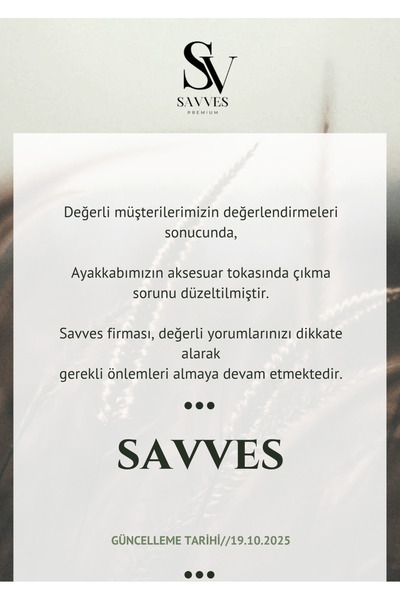 SV
SAVVES
PREMIUM

Değerli müşterilerimizin değerlendirmeleri sonucunda,

Ayakkabımızın aksesuar tokasında çıkma sorunu düzeltilmiştir.

Savves firması, değerli yorumlarınızı dikkate alarak
gerekli önlemleri almaya devam etmektedir.

•••

SAVVES

GÜNCELLEME TARİHİ//19.10.2025

•••